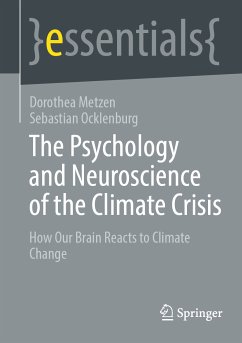 }essentials{

Dorothea Metzen
Sebastian Ocklenburg

The Psychology and Neuroscience of the Climate Crisis

How Our Brain Reacts to Climate Change

Springer